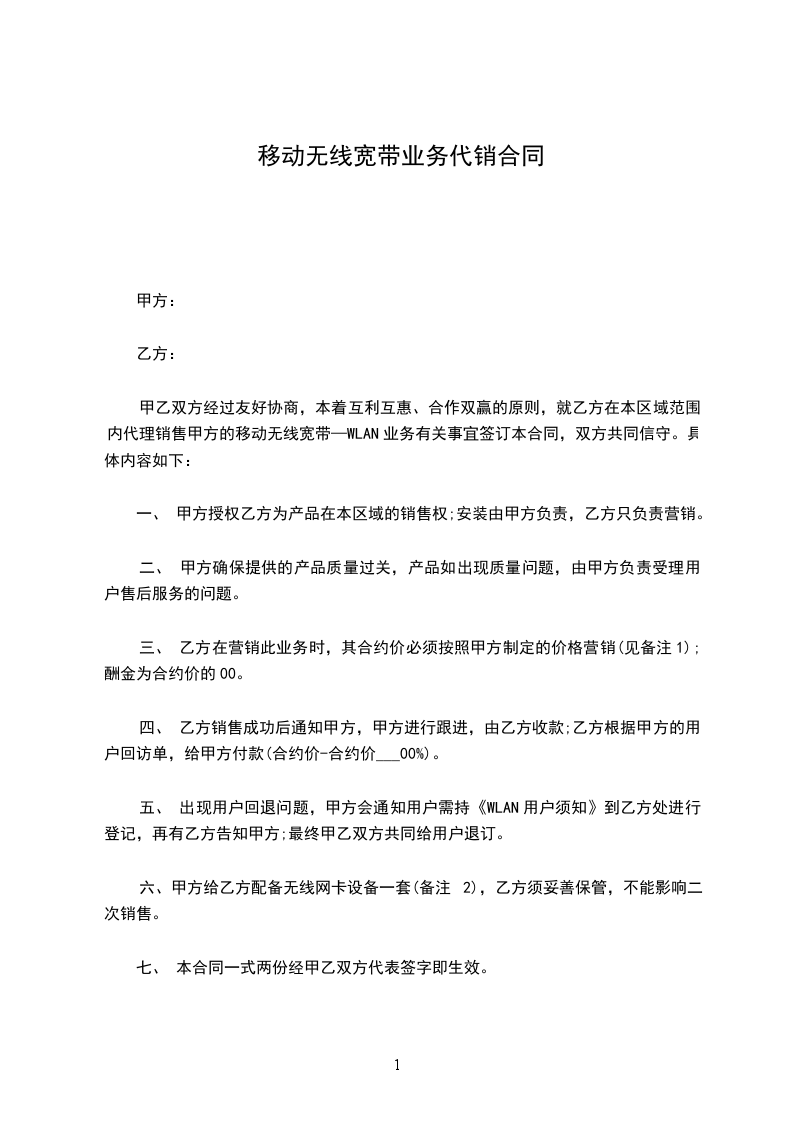 移动无线宽带业务代销合同

甲方：

乙方：

甲乙双方经过友好协商，本着互利互惠、合作双赢的原则，就乙方在本区域范围内代理销售甲方的移动无线宽带—WLAN业务有关事宜签订本合同，双方共同信守。具体内容如下：

一、 甲方授权乙方为产品在本区域的销售权;安装由甲方负责，乙方只负责营销。

二、 甲方确保提供的产品质量过关，产品如出现质量问题，由甲方负责受理用户售后服务的问题。

三、 乙方在营销此业务时，其合约价必须按照甲方制定的价格营销(见备注1);酬金为合约价的00。

四、 乙方销售成功后通知甲方，甲方进行跟进，由乙方收款;乙方根据甲方的用户回访单，给甲方付款(合约价-合约价___00%)。

五、 出现用户回退问题，甲方会通知用户需持《WLAN用户须知》到乙方处进行登记，再有乙方告知甲方;最终甲乙双方共同给用户退订。

六、甲方给乙方配备无线网卡设备一套(备注 2)，乙方须妥善保管，不能影响二次销售。

七、 本合同一式两份经甲乙双方代表签字即生效。

1